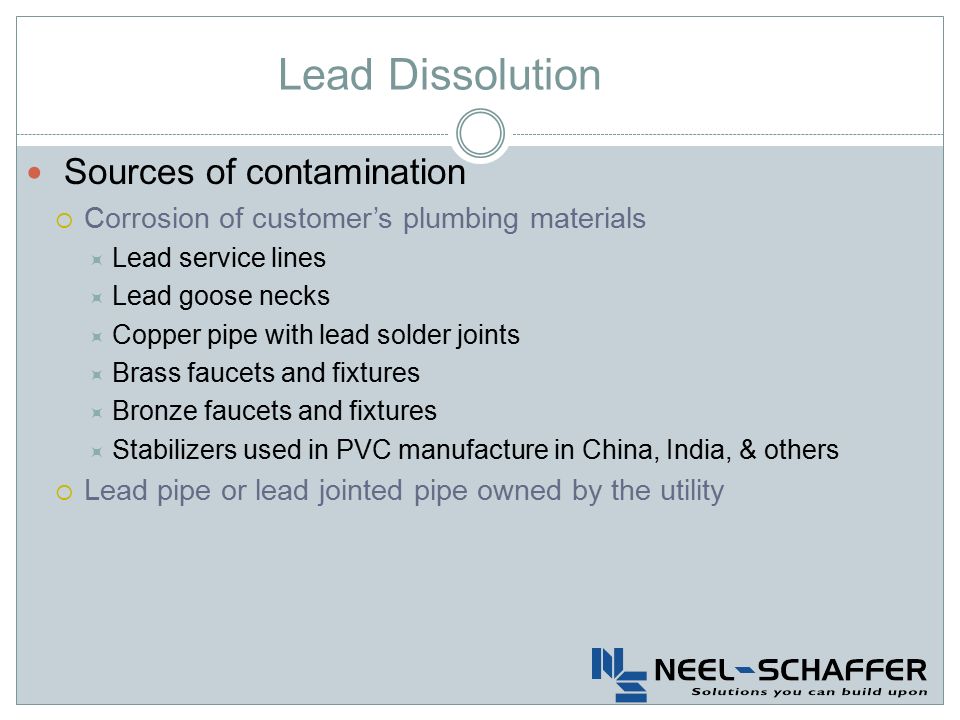 Lead Dissolution

Sources of contamination

Corrosion of customer's plumbing materials

Lead service lines

Lead goose necks

Copper pipe with lead solder joints

Brass faucets and fixtures

Bronze faucets and fixtures

Stabilizers used in PVC manufacture in China, India, & others

Lead pipe or lead jointed pipe owned by the utility

NEEL-SCHAFFER
Solutions you can build upon